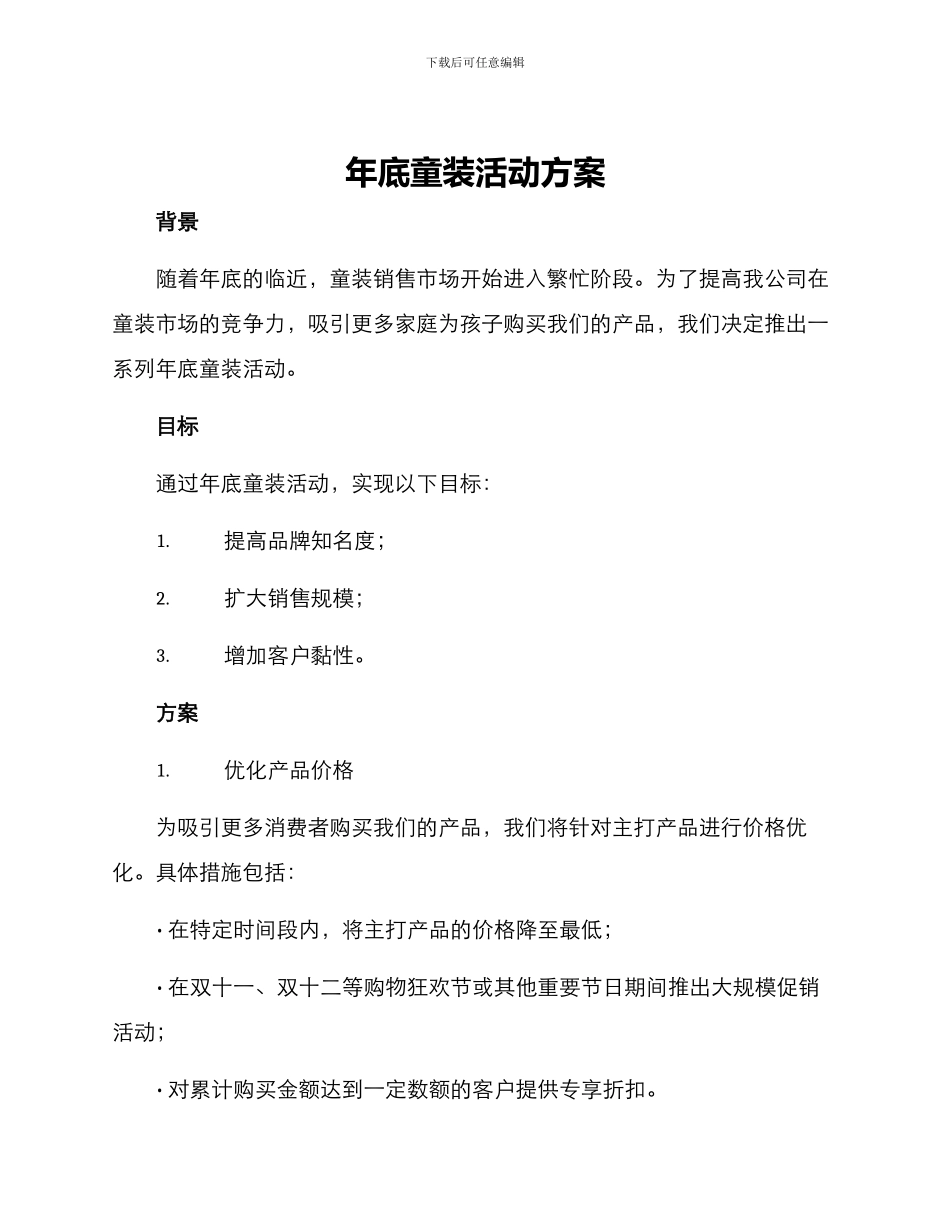 下载后可任意编辑

年底童装活动方案

背景

随着年底的临近，童装销售市场开始进入繁忙阶段。为了提高我公司在童装市场的竞争力，吸引更多家庭为孩子购买我们的产品，我们决定推出一系列年底童装活动。

目标

通过年底童装活动，实现以下目标：

1. 提高品牌知名度；

2. 扩大销售规模；

3. 增加客户黏性。

方案

1. 优化产品价格

为吸引更多消费者购买我们的产品，我们将针对主打产品进行价格优化。具体措施包括：

· 在特定时间段内，将主打产品的价格降至最低；

· 在双十一、双十二等购物狂欢节或其他重要节日期间推出大规模促销活动；

· 对累计购买金额达到一定数额的客户提供专享折扣。